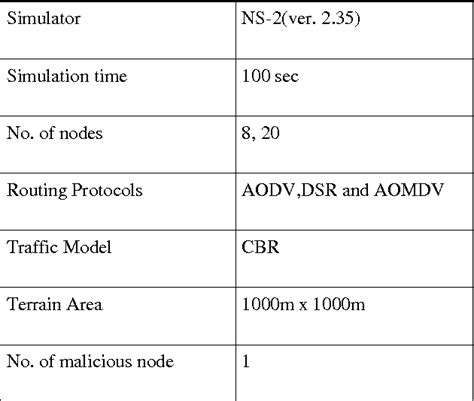 | Simulator | NS-2(ver. 2.35) |
|---|---|
| Simulation time | 100 sec |
| No. of nodes | 8, 20 |
| Routing Protocols | AODV,DSR and AOMDV |
| Traffic Model | CBR |
| Terrain Area | 1000m x 1000m |
| No. of malicious node | 1 |